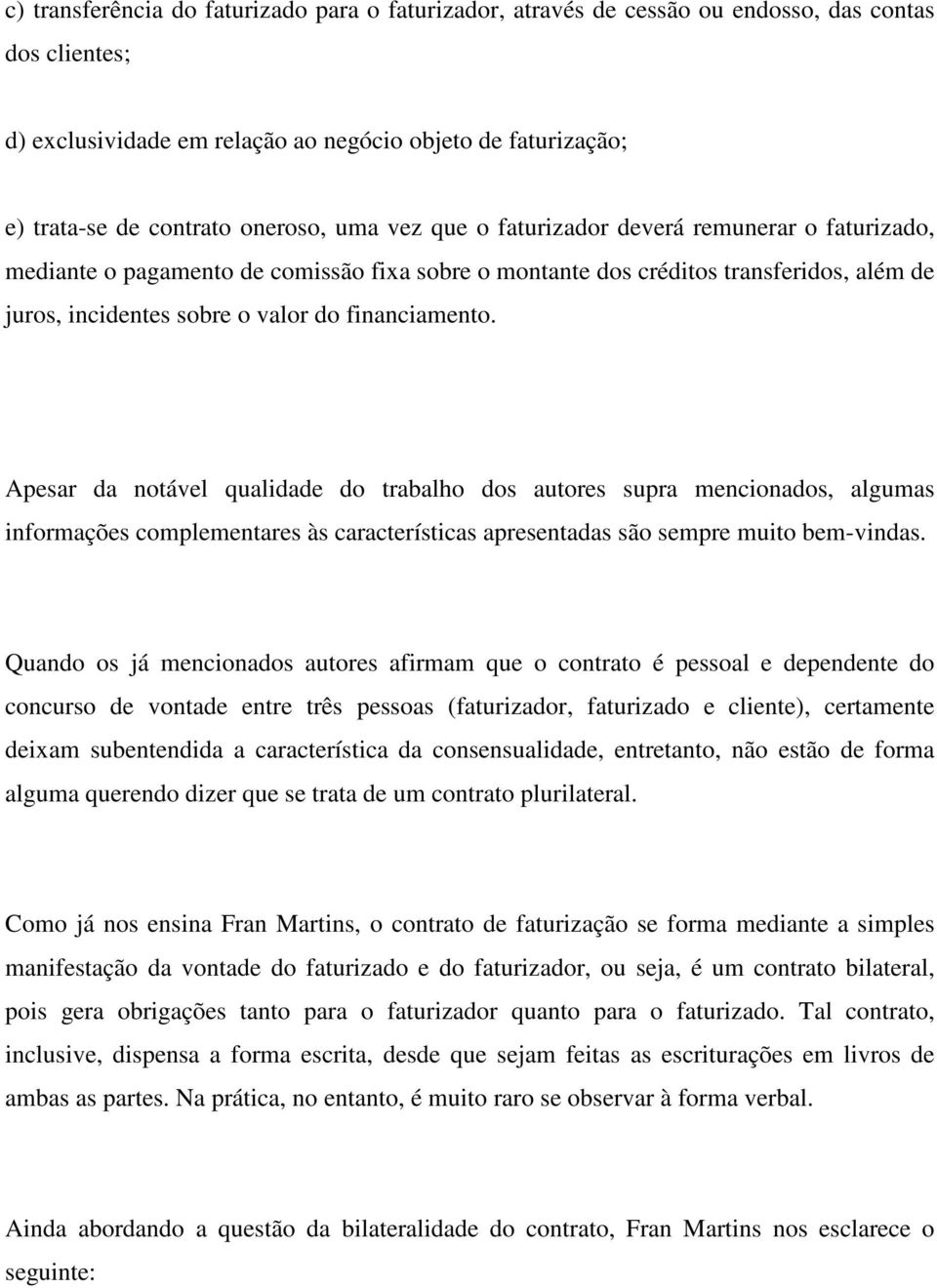 c) transferência do faturizado para o faturizador, através de cessão ou endosso, das contas dos clientes;

d) exclusividade em relação ao negócio objeto de faturização;

e) trata-se de contrato oneroso, uma vez que o faturizador deverá remunerar o faturizado, mediante o pagamento de comissão fixa sobre o montante dos créditos transferidos, além de juros, incidentes sobre o valor do financiamento.

Apesar da notável qualidade do trabalho dos autores supra mencionados, algumas informações complementares às características apresentadas são sempre muito bem-vindas.

Quando os já mencionados autores afirmam que o contrato é pessoal e dependente do concurso de vontade entre três pessoas (faturizador, faturizado e cliente), certamente deixam subentendida a característica da consensualidade, entretanto, não estão de forma alguma querendo dizer que se trata de um contrato plurilateral.

Como já nos ensina Fran Martins, o contrato de faturização se forma mediante a simples manifestação da vontade do faturizado e do faturizador, ou seja, é um contrato bilateral, pois gera obrigações tanto para o faturizador quanto para o faturizado. Tal contrato, inclusive, dispensa a forma escrita, desde que sejam feitas as escriturações em livros de ambas as partes. Na prática, no entanto, é muito raro se observar à forma verbal.

Ainda abordando a questão da bilateralidade do contrato, Fran Martins nos esclarece o seguinte: